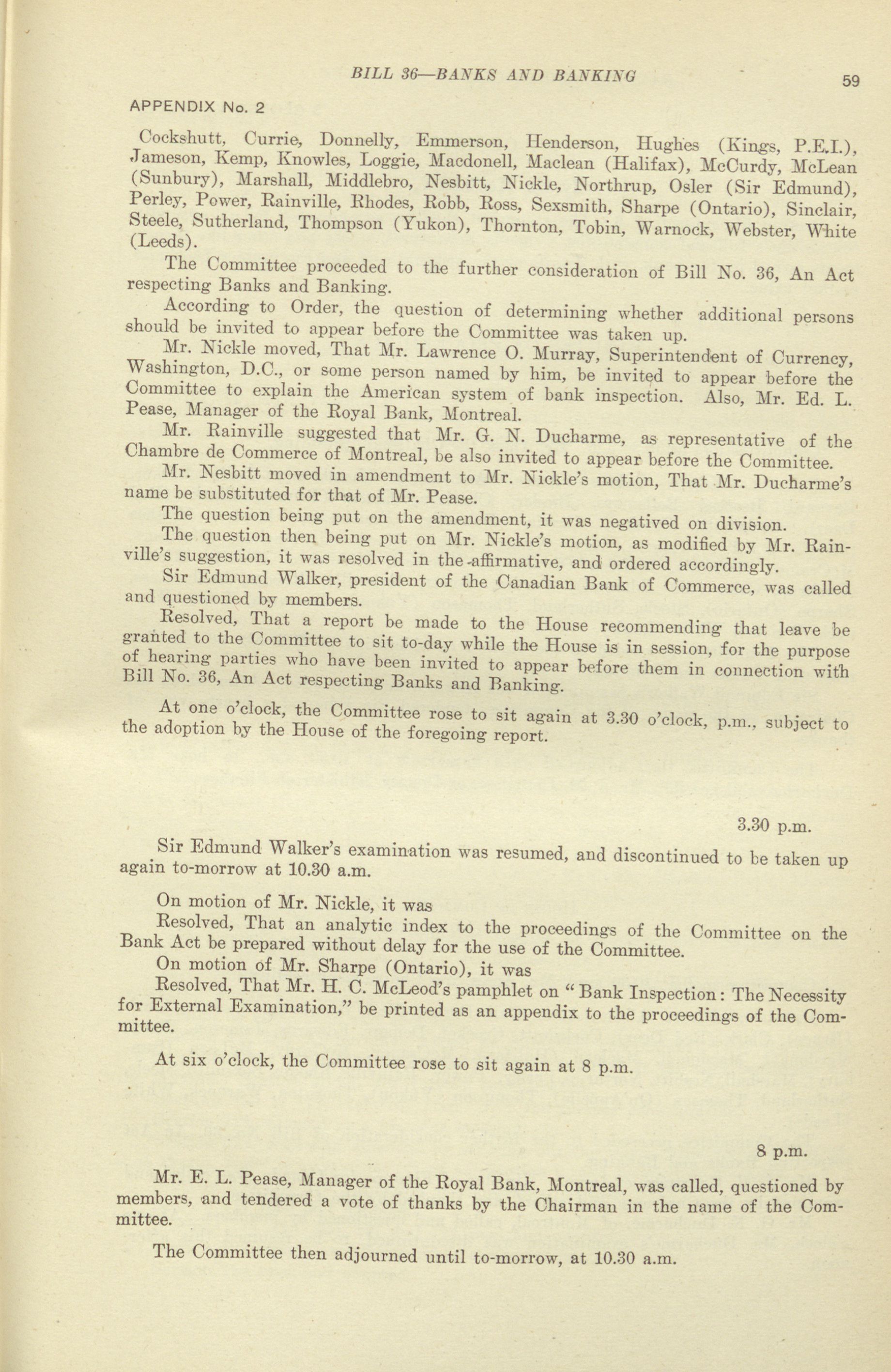 BILL 36—BANKS AND BANKING 59

APPENDIX No. 2

Cockshutt, Currie, Donnelly, Emmerson, Henderson, Hughes (Kings, P.E.I.), Jameson, Kemp, Knowles, Loggie, Macdonell, Maclean (Halifax), McCurdy, McLean (Sunbury), Marshall, Middlebro, Nesbitt, Nickle, Northrup, Osler (Sir Edmund), Perley, Power, Rainville, Rhodes, Robb, Ross, Sexsmith, Sharpe (Ontario), Sinclair, Steele, Sutherland, Thompson (Yukon), Thornton, Tobin, Warnock, Webster, White (Leeds).

The Committee proceeded to the further consideration of Bill No. 36, An Act respecting Banks and Banking.

According to Order, the question of determining whether additional persons should be invited to appear before the Committee was taken up.

Mr. Nickle moved, That Mr. Lawrence O. Murray, Superintendent of Currency, Washington, D.C., or some person named by him, be invited to appear before the Committee to explain the American system of bank inspection. Also, Mr. Ed. L. Pease, Manager of the Royal Bank, Montreal.

Mr. Rainville suggested that Mr. G. N. Ducharme, as representative of the Chambre de Commerce of Montreal, be also invited to appear before the Committee.

Mr. Nesbitt moved in amendment to Mr. Nickle's motion, That Mr. Ducharme's name be substituted for that of Mr. Pease.

The question being put on the amendment, it was negatived on division.

The question then being put on Mr. Nickle's motion, as modified by Mr. Rainville's suggestion, it was resolved in the affirmative, and ordered accordingly.

Sir Edmund Walker, president of the Canadian Bank of Commerce, was called and questioned by members.

Resolved, That a report be made to the House recommending that leave be granted to the Committee to sit to-day while the House is in session, for the purpose of hearing parties who have been invited to appear before them in connection with Bill No. 36, An Act respecting Banks and Banking.

At one o'clock, the Committee rose to sit again at 3.30 o'clock, p.m., subject to the adoption by the House of the foregoing report.

3.30 p.m.

Sir Edmund Walker's examination was resumed, and discontinued to be taken up again to-morrow at 10.30 a.m.

On motion of Mr. Nickle, it was

Resolved, That an analytic index to the proceedings of the Committee on the Bank Act be prepared without delay for the use of the Committee.

On motion of Mr. Sharpe (Ontario), it was

Resolved, That Mr. H. C. McLeod's pamphlet on "Bank Inspection: The Necessity for External Examination," be printed as an appendix to the proceedings of the Committee.

At six o'clock, the Committee rose to sit again at 8 p.m.

8 p.m.

Mr. E. L. Pease, Manager of the Royal Bank, Montreal, was called, questioned by members, and tendered a vote of thanks by the Chairman in the name of the Committee.

The Committee then adjourned until to-morrow, at 10.30 a.m.